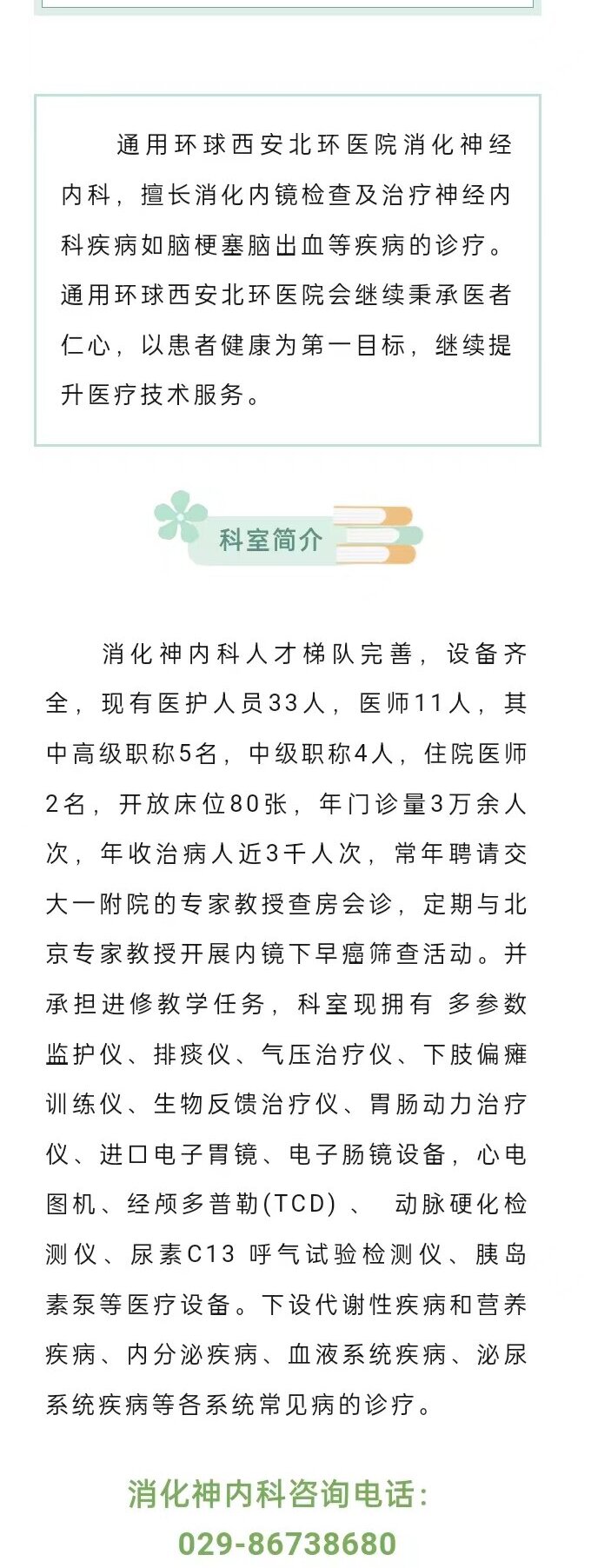 通用环球西安北环医院消化神经内科，擅长消化内镜检查及治疗神经内科疾病如脑梗塞脑出血等疾病的诊疗。通用环球西安北环医院会继续秉承医者仁心，以患者健康为第一目标，继续提升医疗技术服务。

科室简介

消化神内科人才梯队完善，设备齐全，现有医护人员33人，医师11人，其中高级职称5名，中级职称4人，住院医师2名，开放床位80张，年门诊量3万余人次，年收治病人近3千人次，常年聘请交大一附院的专家教授查房会诊，定期与北京专家教授开展内镜下早癌筛查活动。并承担进修教学任务，科室现拥有 多参数监护仪、排痰仪、气压治疗仪、下肢偏瘫训练仪、生物反馈治疗仪、胃肠动力治疗仪、进口电子胃镜、电子肠镜设备，心电图机、经颅多普勒(TCD) 、 动脉硬化检测仪、尿素C13 呼气试验检测仪、胰岛素泵等医疗设备。下设代谢性疾病和营养疾病、内分泌疾病、血液系统疾病、泌尿系统疾病等各系统常见病的诊疗。

消化神内科咨询电话：
029-86738680